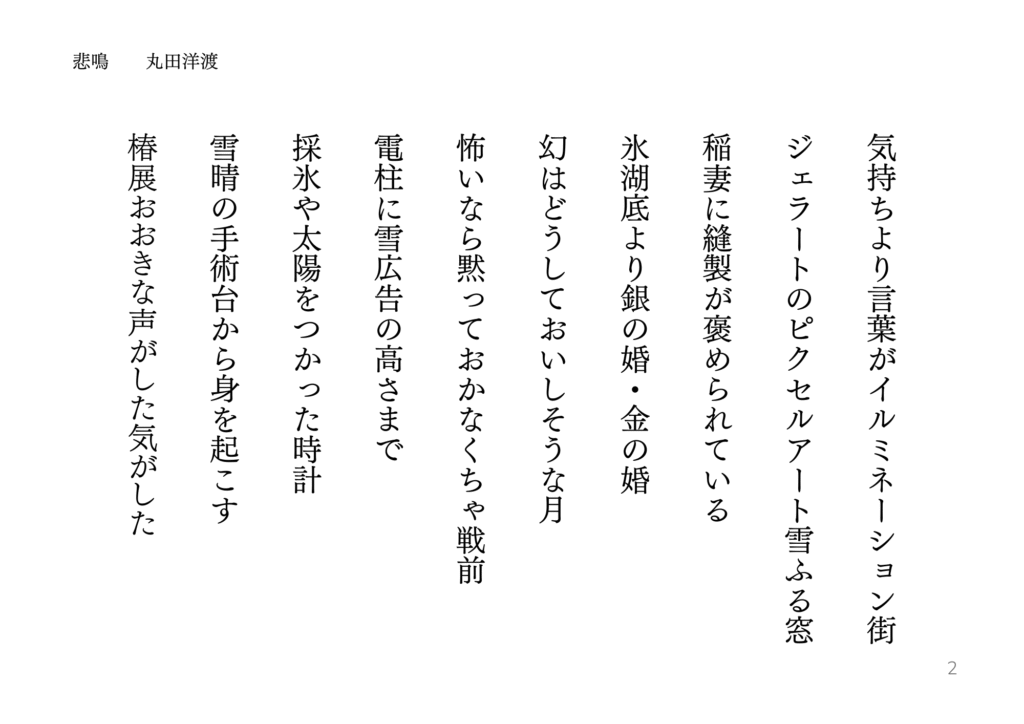 悲鳴　丸田洋渡

気持ちより言葉がイルミネーション街

ジェラートのピクセルアート雪ふる窓

稲妻に縫製が褒められている

氷湖底より銀の婚・金の婚

幻はどうしておいしそうな月

怖いなら黙っておかなくちゃ戦前

電柱に雪広告の高さまで

採氷や太陽をつかった時計

雪晴の手術台から身を起こす

椿展おおきな声がした気がした

2